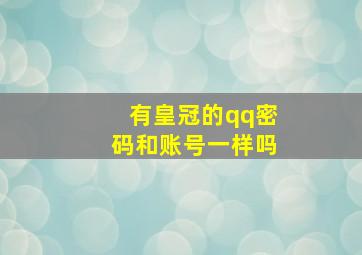 有皇冠的qq密码和账号一样吗